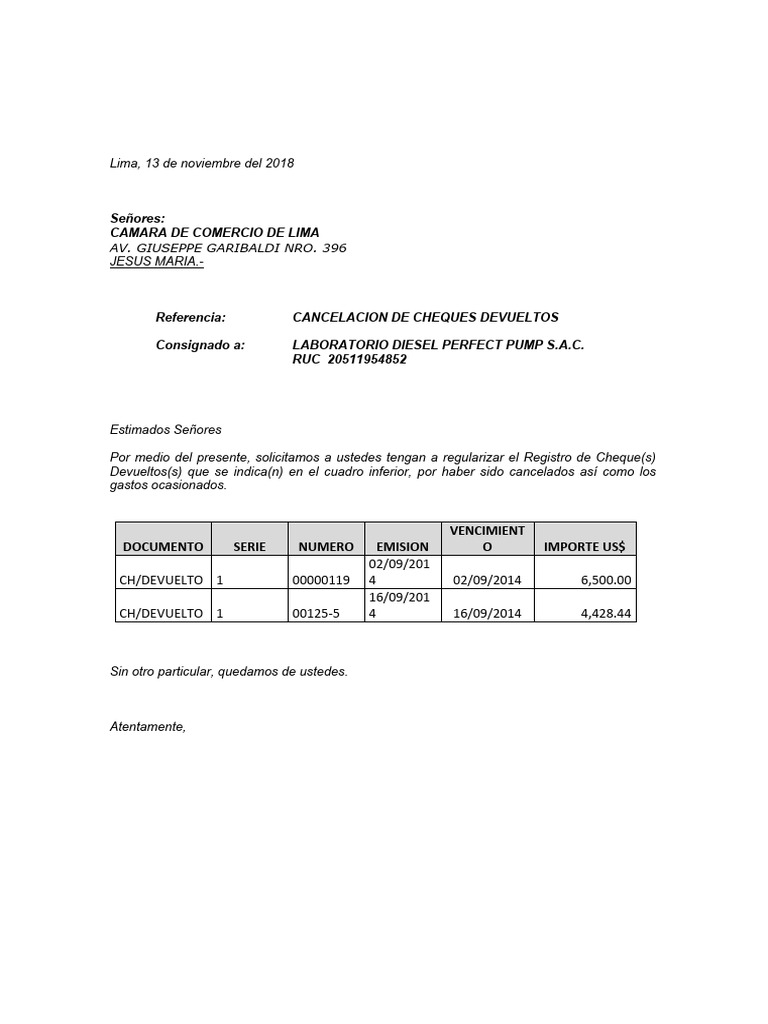 Lima, 13 de noviembre del 2018

Señores:
CAMARA DE COMERCIO DE LIMA
AV. GIUSEPPE GARIBALDI NRO. 396
JESUS MARIA.-

Referencia: CANCELACION DE CHEQUES DEVUELTOS

Consignado a: LABORATORIO DIESEL PERFECT PUMP S.A.C.
RUC 20511954852

Estimados Señores

Por medio del presente, solicitamos a ustedes tengan a regularizar el Registro de Cheque(s) Devueltos(s) que se indica(n) en el cuadro inferior, por haber sido cancelados así como los gastos ocasionados.

| DOCUMENTO | SERIE | NUMERO | EMISION | VENCIMIENTO | IMPORTE US$ |
|---|---|---|---|---|---|
| CH/DEVUELTO | 1 | 00000119 | 02/09/2014 | 02/09/2014 | 6,500.00 |
| CH/DEVUELTO | 1 | 00125-5 | 16/09/2014 | 16/09/2014 | 4,428.44 |

Sin otro particular, quedamos de ustedes.

Atentamente,